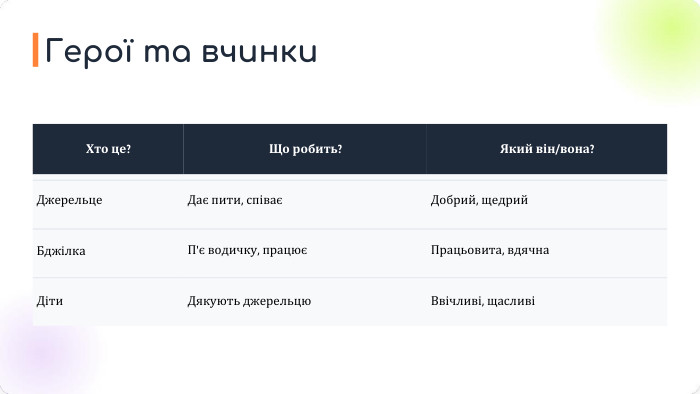 Герої та вчинки

| Хто це? | Що робить? | Який він/вона? |
|---|---|---|
| Джерельце | Дає пити, співає | Добрий, щедрий |
| Бджілка | П'є водичку, працює | Працьовита, вдячна |
| Діти | Дякують джерельцю | Ввічливі, щасливі |